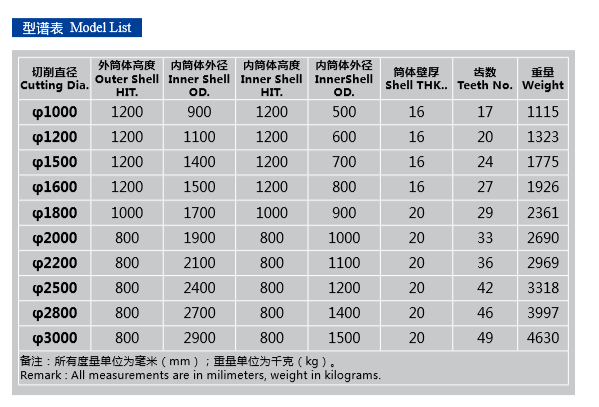 型谱表 Model List

| 切削直径 Cutting Dia. | 外筒体高度 Outer Shell HIT. | 内筒体外径 Inner Shell OD. | 内筒体高度 Inner Shell HIT. | 内筒体外径 InnerShell OD. | 筒体壁厚 Shell THK.. | 齿数 Teeth No. | 重量 Weight |
|---|---|---|---|---|---|---|---|
| φ1000 | 1200 | 900 | 1200 | 500 | 16 | 17 | 1115 |
| φ1200 | 1200 | 1100 | 1200 | 600 | 16 | 20 | 1323 |
| φ1500 | 1200 | 1400 | 1200 | 700 | 16 | 24 | 1775 |
| φ1600 | 1200 | 1500 | 1200 | 800 | 16 | 27 | 1926 |
| φ1800 | 1000 | 1700 | 1000 | 900 | 20 | 29 | 2361 |
| φ2000 | 800 | 1900 | 800 | 1000 | 20 | 33 | 2690 |
| φ2200 | 800 | 2100 | 800 | 1100 | 20 | 36 | 2969 |
| φ2500 | 800 | 2400 | 800 | 1200 | 20 | 42 | 3318 |
| φ2800 | 800 | 2700 | 800 | 1400 | 20 | 46 | 3997 |
| φ3000 | 800 | 2900 | 800 | 1500 | 20 | 49 | 4630 |

备注：所有度量单位为毫米（mm）；重量单位为千克（kg）。
Remark : All measurements are in milimeters, weight in kilograms.